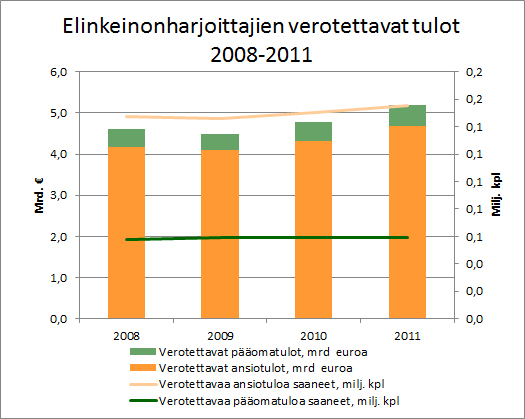 Elinkeinonharjoittajien verotettavat tulot 2008-2011

Mrd. €

6,0
5,0
4,0
3,0
2,0
1,0
0,0

Milj. kpl

0,2
0,2
0,1
0,1
0,1
0,1
0,1
0,0
0,0
0,0

2008
2009
2010
2011

Verotettavat pääomatulot, mrd euroa
Verotettavat ansiotulot, mrd euroa
Verotettavaa ansiotuloa saaneet, milj. kpl
Verotettavaa pääomatuloa saaneet, milj. kpl